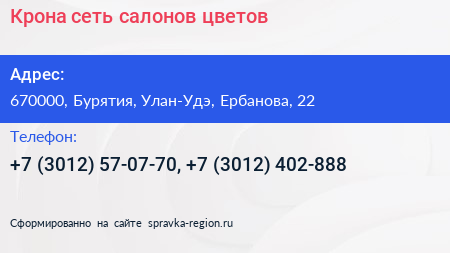 Крона сеть салонов цветов

Адрес:

670000, Бурятия, Улан-Удэ, Ербанова, 22

Телефон:

+7 (3012) 57-07-70, +7 (3012) 402-888

Сформированно на сайте spravka-region.ru